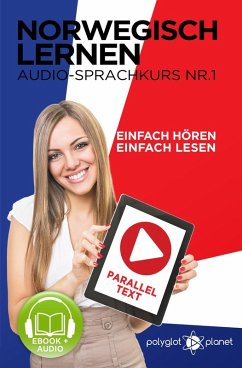 NORWEGISCH LERNEN
AUDIO-SPRACHKURS NR.1

EINFACH HÖREN
EINFACH LESEN

PARALLEL TEXT

EBOOK + AUDIO

polyglot planet